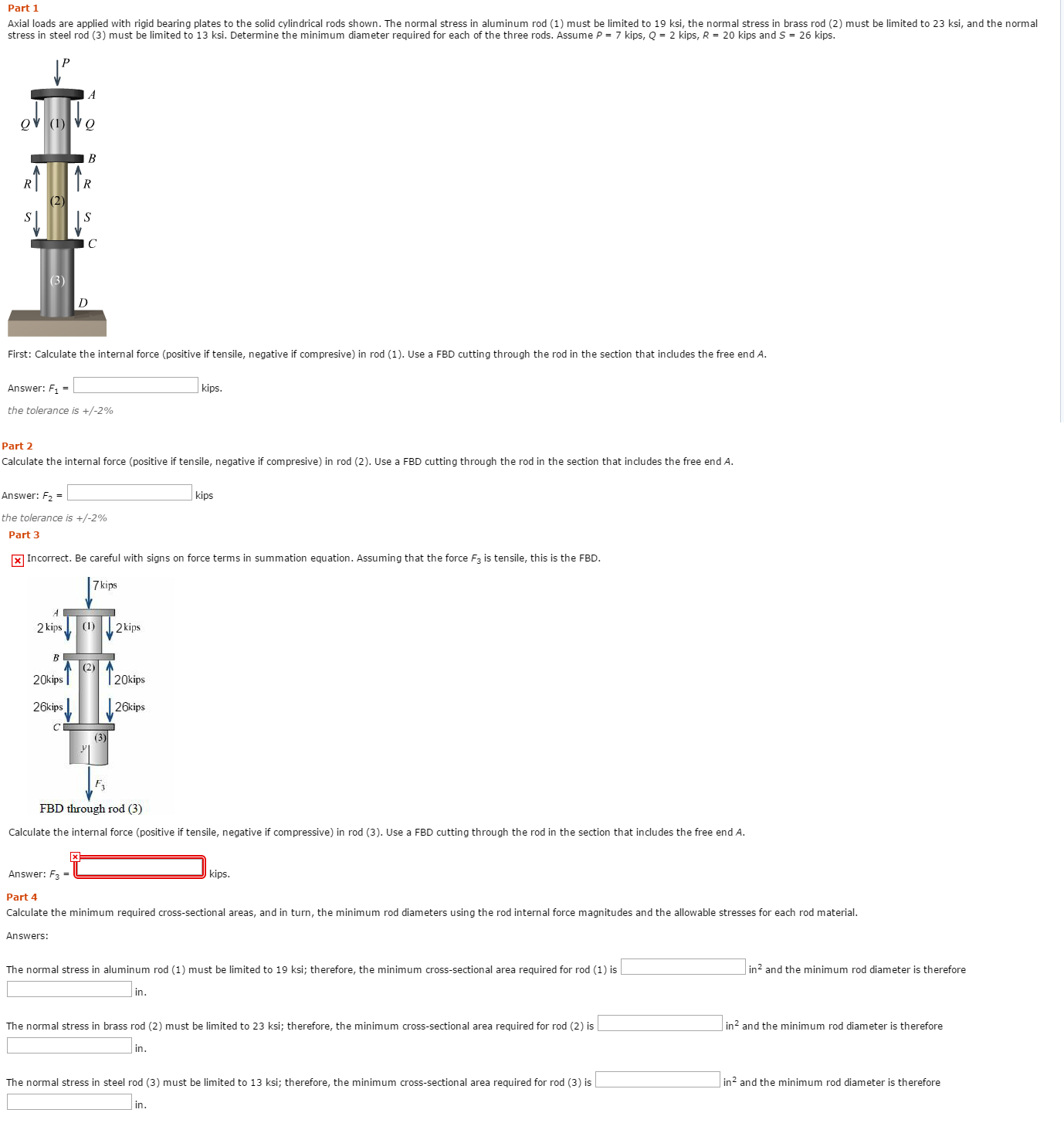 Part 1

Axial loads are applied with rigid bearing plates to the solid cylindrical rods shown. The normal stress in aluminum rod (1) must be limited to 19 ksi, the normal stress in brass rod (2) must be limited to 23 ksi, and the normal stress in steel rod (3) must be limited to 13 ksi. Determine the minimum diameter required for each of the three rods. Assume $P$ = 7 kips, $Q$ = 2 kips, $R$ = 20 kips and $S$ = 26 kips.

$P$
$A$
$Q$ (1) $Q$
$B$
$R$ $R$
(2)
$S$ $S$
$C$
(3)
$D$

First: Calculate the internal force (positive if tensile, negative if compresive) in rod (1). Use a FBD cutting through the rod in the section that includes the free end $A$.

Answer: $F_1$ = kips.

the tolerance is +/-2%

Part 2

Calculate the internal force (positive if tensile, negative if compresive) in rod (2). Use a FBD cutting through the rod in the section that includes the free end $A$.

Answer: $F_2$ = kips

the tolerance is +/-2%

Part 3

Incorrect. Be careful with signs on force terms in summation equation. Assuming that the force $F_3$ is tensile, this is the FBD.

7 kips
$A$
2 kips (1) 2 kips
$B$
(2)
20kips 20kips
26kips 26kips
$C$
(3)
$y$
$F_3$
FBD through rod (3)

Calculate the internal force (positive if tensile, negative if compressive) in rod (3). Use a FBD cutting through the rod in the section that includes the free end $A$.

Answer: $F_3$ = kips.

Part 4

Calculate the minimum required cross-sectional areas, and in turn, the minimum rod diameters using the rod internal force magnitudes and the allowable stresses for each rod material.

Answers:

The normal stress in aluminum rod (1) must be limited to 19 ksi; therefore, the minimum cross-sectional area required for rod (1) is $in^2$ and the minimum rod diameter is therefore in.

The normal stress in brass rod (2) must be limited to 23 ksi; therefore, the minimum cross-sectional area required for rod (2) is $in^2$ and the minimum rod diameter is therefore in.

The normal stress in steel rod (3) must be limited to 13 ksi; therefore, the minimum cross-sectional area required for rod (3) is $in^2$ and the minimum rod diameter is therefore in.